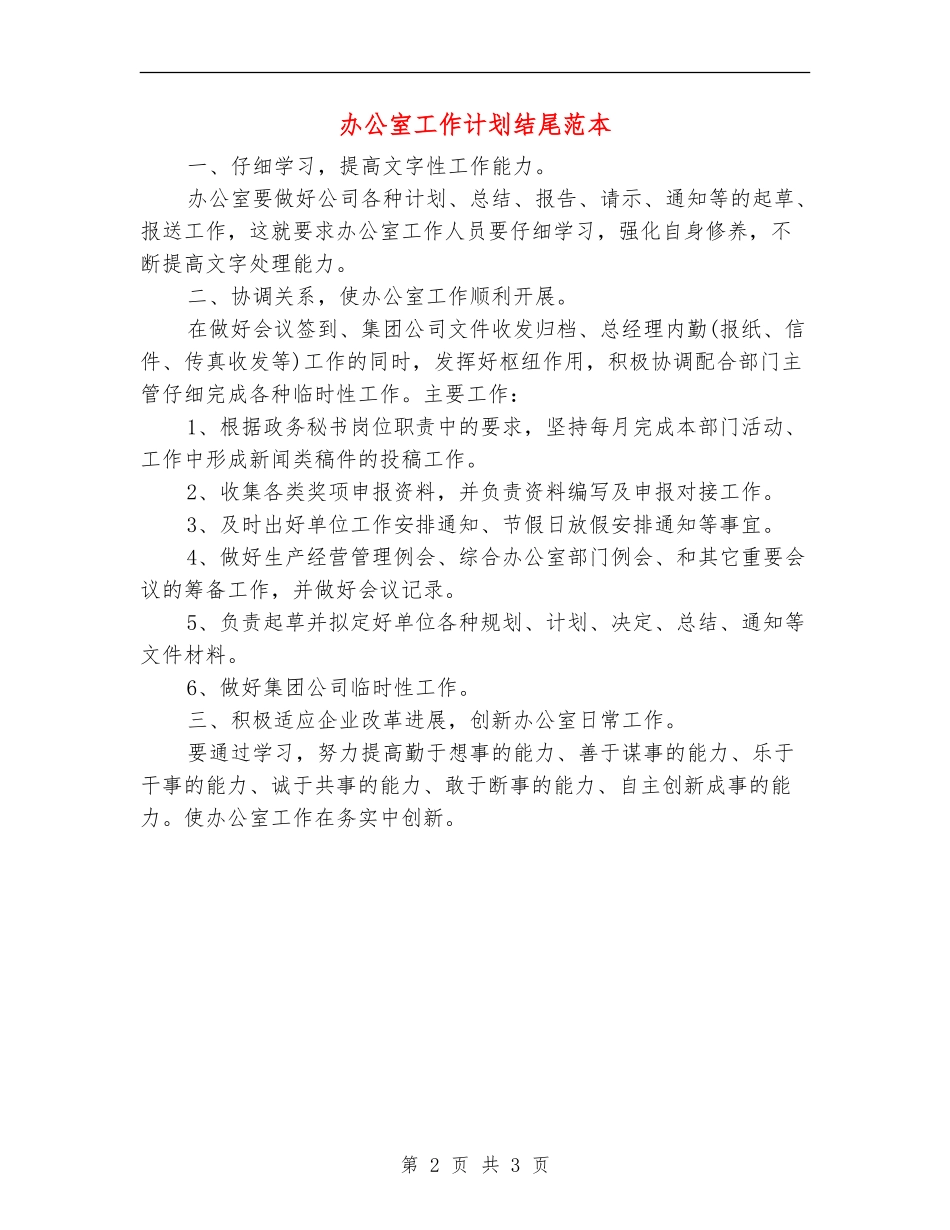 办公室工作计划结尾范本

一、仔细学习，提高文字性工作能力。

办公室要做好公司各种计划、总结、报告、请示、通知等的起草、报送工作，这就要求办公室工作人员要仔细学习，强化自身修养，不断提高文字处理能力。

二、协调关系，使办公室工作顺利开展。

在做好会议签到、集团公司文件收发归档、总经理内勤(报纸、信件、传真收发等)工作的同时，发挥好枢纽作用，积极协调配合部门主管仔细完成各种临时性工作。主要工作：

1、根据政务秘书岗位职责中的要求，坚持每月完成本部门活动、工作中形成新闻类稿件的投稿工作。

2、收集各类奖项申报资料，并负责资料编写及申报对接工作。

3、及时出好单位工作安排通知、节假日放假安排通知等事宜。

4、做好生产经营管理例会、综合办公室部门例会、和其它重要会议的筹备工作，并做好会议记录。

5、负责起草并拟定好单位各种规划、计划、决定、总结、通知等文件材料。

6、做好集团公司临时性工作。

三、积极适应企业改革进展，创新办公室日常工作。

要通过学习，努力提高勤于想事的能力、善于谋事的能力、乐于干事的能力、诚于共事的能力、敢于断事的能力、自主创新成事的能力。使办公室工作在务实中创新。

第 2 页 共 3 页